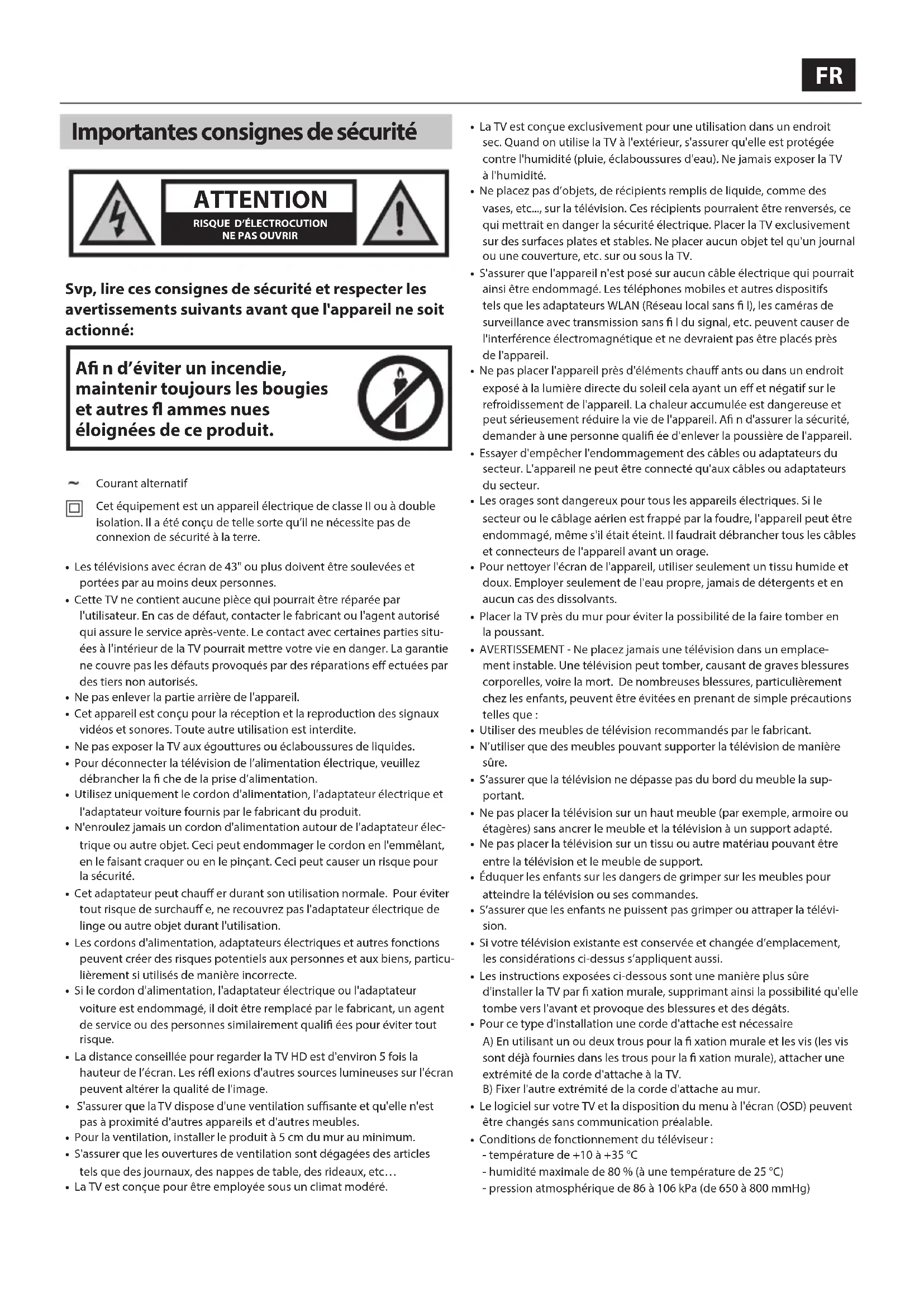 FR

Importantes consignes de sécurité

ATTENTION
RISQUE D'ÉLECTROCUTION
NE PAS OUVRIR

Svp, lire ces consignes de sécurité et respecter les avertissements suivants avant que l'appareil ne soit actionné:

Afi n d'éviter un incendie, maintenir toujours les bougies et autres fl ammes nues éloignées de ce produit.

~ Courant alternatif

Cet équipement est un appareil électrique de classe II ou à double isolation. Il a été conçu de telle sorte qu'il ne nécessite pas de connexion de sécurité à la terre.

• Les télévisions avec écran de 43" ou plus doivent être soulevées et portées par au moins deux personnes.
• Cette TV ne contient aucune pièce qui pourrait être réparée par l'utilisateur. En cas de défaut, contacter le fabricant ou l'agent autorisé qui assure le service après-vente. Le contact avec certaines parties situées à l'intérieur de la TV pourrait mettre votre vie en danger. La garantie ne couvre pas les défauts provoqués par des réparations eff ectuées par des tiers non autorisés.
• Ne pas enlever la partie arrière de l'appareil.
• Cet appareil est conçu pour la réception et la reproduction des signaux vidéos et sonores. Toute autre utilisation est interdite.
• Ne pas exposer la TV aux égouttures ou éclaboussures de liquides.
• Pour déconnecter la télévision de l'alimentation électrique, veuillez débrancher la fi che de la prise d'alimentation.
• Utilisez uniquement le cordon d'alimentation, l'adaptateur électrique et l'adaptateur voiture fournis par le fabricant du produit.
• N'enroulez jamais un cordon d'alimentation autour de l'adaptateur électrique ou autre objet. Ceci peut endommager le cordon en l'emmêlant, en le faisant craquer ou en le pinçant. Ceci peut causer un risque pour la sécurité.
• Cet adaptateur peut chauff er durant son utilisation normale. Pour éviter tout risque de surchauff e, ne recouvrez pas l'adaptateur électrique de linge ou autre objet durant l'utilisation.
• Les cordons d'alimentation, adaptateurs électriques et autres fonctions peuvent créer des risques potentiels aux personnes et aux biens, particulièrement si utilisés de manière incorrecte.
• Si le cordon d'alimentation, l'adaptateur électrique ou l'adaptateur voiture est endommagé, il doit être remplacé par le fabricant, un agent de service ou des personnes similairement qualifi ées pour éviter tout risque.
• La distance conseillée pour regarder la TV HD est d'environ 5 fois la hauteur de l'écran. Les réfl exions d'autres sources lumineuses sur l'écran peuvent altérer la qualité de l'image.
• S'assurer que la TV dispose d'une ventilation suffisante et qu'elle n'est pas à proximité d'autres appareils et d'autres meubles.
• Pour la ventilation, installer le produit à 5 cm du mur au minimum.
• S'assurer que les ouvertures de ventilation sont dégagées des articles tels que des journaux, des nappes de table, des rideaux, etc…
• La TV est conçue pour être employée sous un climat modéré.
• La TV est conçue exclusivement pour une utilisation dans un endroit sec. Quand on utilise la TV à l'extérieur, s'assurer qu'elle est protégée contre l'humidité (pluie, éclaboussures d'eau). Ne jamais exposer la TV à l'humidité.
• Ne placez pas d'objets, de récipients remplis de liquide, comme des vases, etc..., sur la télévision. Ces récipients pourraient être renversés, ce qui mettrait en danger la sécurité électrique. Placer la TV exclusivement sur des surfaces plates et stables. Ne placer aucun objet tel qu'un journal ou une couverture, etc. sur ou sous la TV.
• S'assurer que l'appareil n'est posé sur aucun câble électrique qui pourrait ainsi être endommagé. Les téléphones mobiles et autres dispositifs tels que les adaptateurs WLAN (Réseau local sans fi l), les caméras de surveillance avec transmission sans fi l du signal, etc. peuvent causer de l'interférence électromagnétique et ne devraient pas être placés près de l'appareil.
• Ne pas placer l'appareil près d'éléments chauff ants ou dans un endroit exposé à la lumière directe du soleil cela ayant un eff et négatif sur le refroidissement de l'appareil. La chaleur accumulée est dangereuse et peut sérieusement réduire la vie de l'appareil. Afi n d'assurer la sécurité, demander à une personne qualifi ée d'enlever la poussière de l'appareil.
• Essayer d'empêcher l'endommagement des câbles ou adaptateurs du secteur. L'appareil ne peut être connecté qu'aux câbles ou adaptateurs du secteur.
• Les orages sont dangereux pour tous les appareils électriques. Si le secteur ou le câblage aérien est frappé par la foudre, l'appareil peut être endommagé, même s'il était éteint. Il faudrait débrancher tous les câbles et connecteurs de l'appareil avant un orage.
• Pour nettoyer l'écran de l'appareil, utiliser seulement un tissu humide et doux. Employer seulement de l'eau propre, jamais de détergents et en aucun cas des dissolvants.
• Placer la TV près du mur pour éviter la possibilité de la faire tomber en la poussant.
• AVERTISSEMENT - Ne placez jamais une télévision dans un emplacement instable. Une télévision peut tomber, causant de graves blessures corporelles, voire la mort. De nombreuses blessures, particulièrement chez les enfants, peuvent être évitées en prenant de simple précautions telles que :
• Utiliser des meubles de télévision recommandés par le fabricant.
• N'utiliser que des meubles pouvant supporter la télévision de manière sûre.
• S'assurer que la télévision ne dépasse pas du bord du meuble la supportant.
• Ne pas placer la télévision sur un haut meuble (par exemple, armoire ou étagères) sans ancrer le meuble et la télévision à un support adapté.
• Ne pas placer la télévision sur un tissu ou autre matériau pouvant être entre la télévision et le meuble de support.
• Éduquer les enfants sur les dangers de grimper sur les meubles pour atteindre la télévision ou ses commandes.
• S'assurer que les enfants ne puissent pas grimper ou attraper la télévision.
• Si votre télévision existante est conservée et changée d'emplacement, les considérations ci-dessus s'appliquent aussi.
• Les instructions exposées ci-dessous sont une manière plus sûre d'installer la TV par fi xation murale, supprimant ainsi la possibilité qu'elle tombe vers l'avant et provoque des blessures et des dégâts.
• Pour ce type d'installation une corde d'attache est nécessaire
A) En utilisant un ou deux trous pour la fi xation murale et les vis (les vis sont déjà fournies dans les trous pour la fi xation murale), attacher une extrémité de la corde d'attache à la TV.
B) Fixer l'autre extrémité de la corde d'attache au mur.
• Le logiciel sur votre TV et la disposition du menu à l'écran (OSD) peuvent être changés sans communication préalable.
• Conditions de fonctionnement du téléviseur :
- température de +10 à +35 °C
- humidité maximale de 80 % (à une température de 25 °C)
- pression atmosphérique de 86 à 106 kPa (de 650 à 800 mmHg)